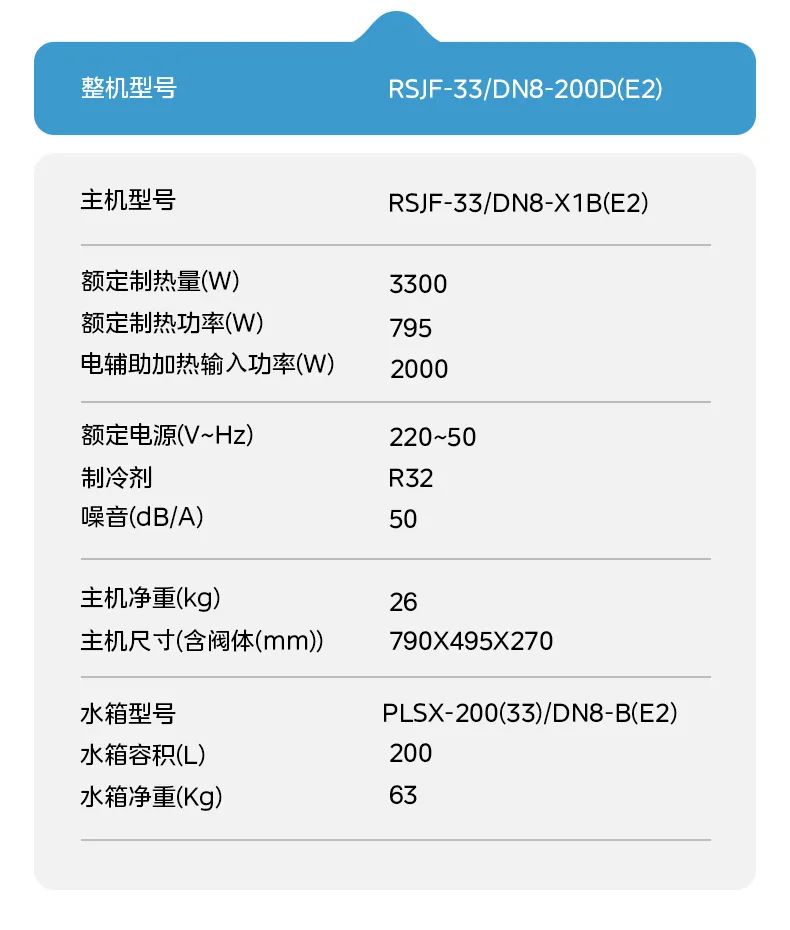 整机型号 RSJF-33/DN8-200D(E2)

主机型号 RSJF-33/DN8-X1B(E2)

额定制热量(W) 3300
额定制热功率(W) 795
电辅助加热输入功率(W) 2000

额定电源(V~Hz) 220~50
制冷剂 R32
噪音(dB/A) 50

主机净重(kg) 26
主机尺寸(含阀体(mm)) 790X495X270

水箱型号 PLSX-200(33)/DN8-B(E2)
水箱容积(L) 200
水箱净重(Kg) 63